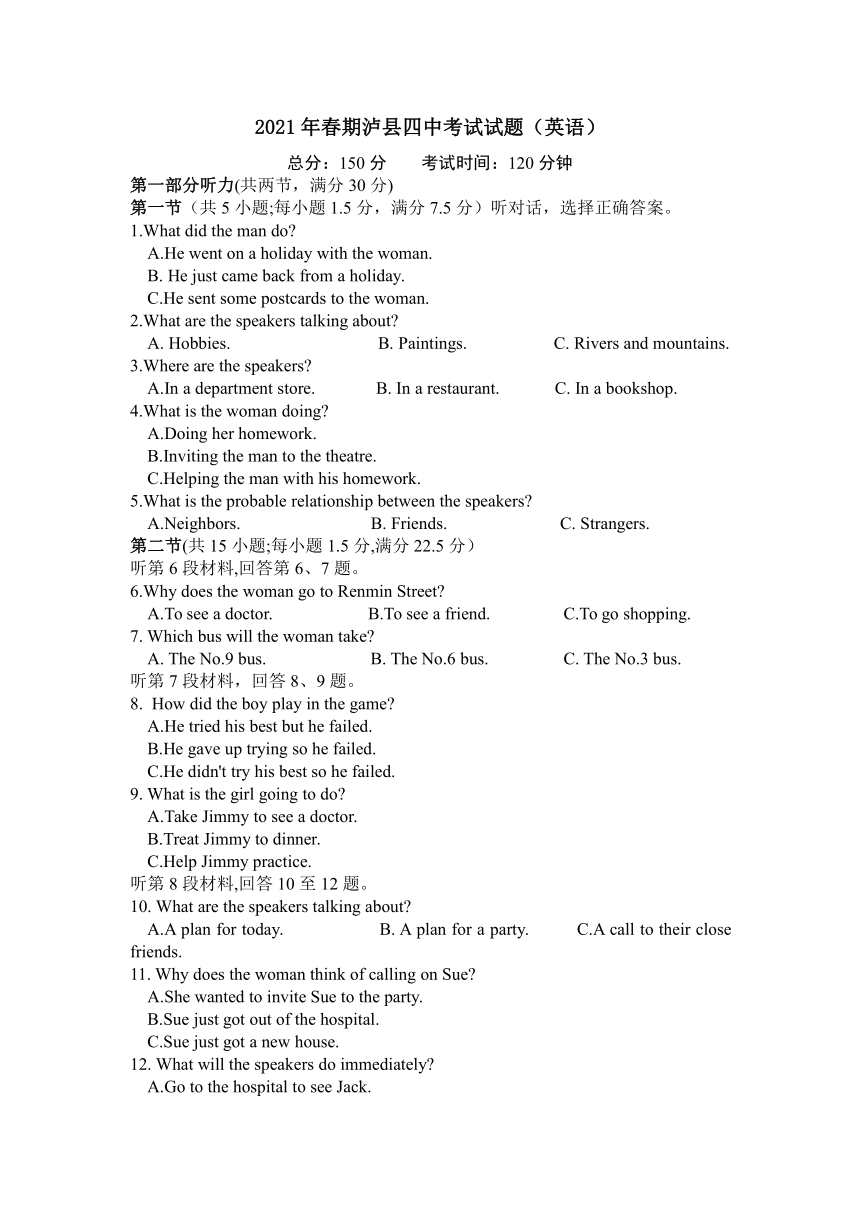 2021年春期泸县四中考试试题（英语）

总分：150分　　考试时间：120分钟

第一部分听力(共两节，满分30分)

第一节（共5小题;每小题1.5分，满分7.5分）听对话，选择正确答案。

1.What did the man do?
A.He went on a holiday with the woman.
B. He just came back from a holiday.
C.He sent some postcards to the woman.

2.What are the speakers talking about?
A. Hobbies.　　B. Paintings.　　C. Rivers and mountains.

3.Where are the speakers?
A.In a department store.　　B. In a restaurant.　　C. In a bookshop.

4.What is the woman doing?
A.Doing her homework.
B.Inviting the man to the theatre.
C.Helping the man with his homework.

5.What is the probable relationship between the speakers?
A.Neighbors.　　B. Friends.　　C. Strangers.

第二节(共15小题;每小题1.5分,满分22.5分）

听第6段材料,回答第6、7题。

6.Why does the woman go to Renmin Street?
A.To see a doctor.　　B.To see a friend.　　C.To go shopping.

7. Which bus will the woman take?
A. The No.9 bus.　　B. The No.6 bus.　　C. The No.3 bus.

听第7段材料，回答8、9题。

8. How did the boy play in the game?
A.He tried his best but he failed.
B.He gave up trying so he failed.
C.He didn't try his best so he failed.

9. What is the girl going to do?
A.Take Jimmy to see a doctor.
B.Treat Jimmy to dinner.
C.Help Jimmy practice.

听第8段材料,回答10至12题。

10. What are the speakers talking about?
A.A plan for today.　　B. A plan for a party.　　C.A call to their close friends.

11. Why does the woman think of calling on Sue?
A.She wanted to invite Sue to the party.
B.Sue just got out of the hospital.
C.Sue just got a new house.

12. What will the speakers do immediately?
A.Go to the hospital to see Jack.